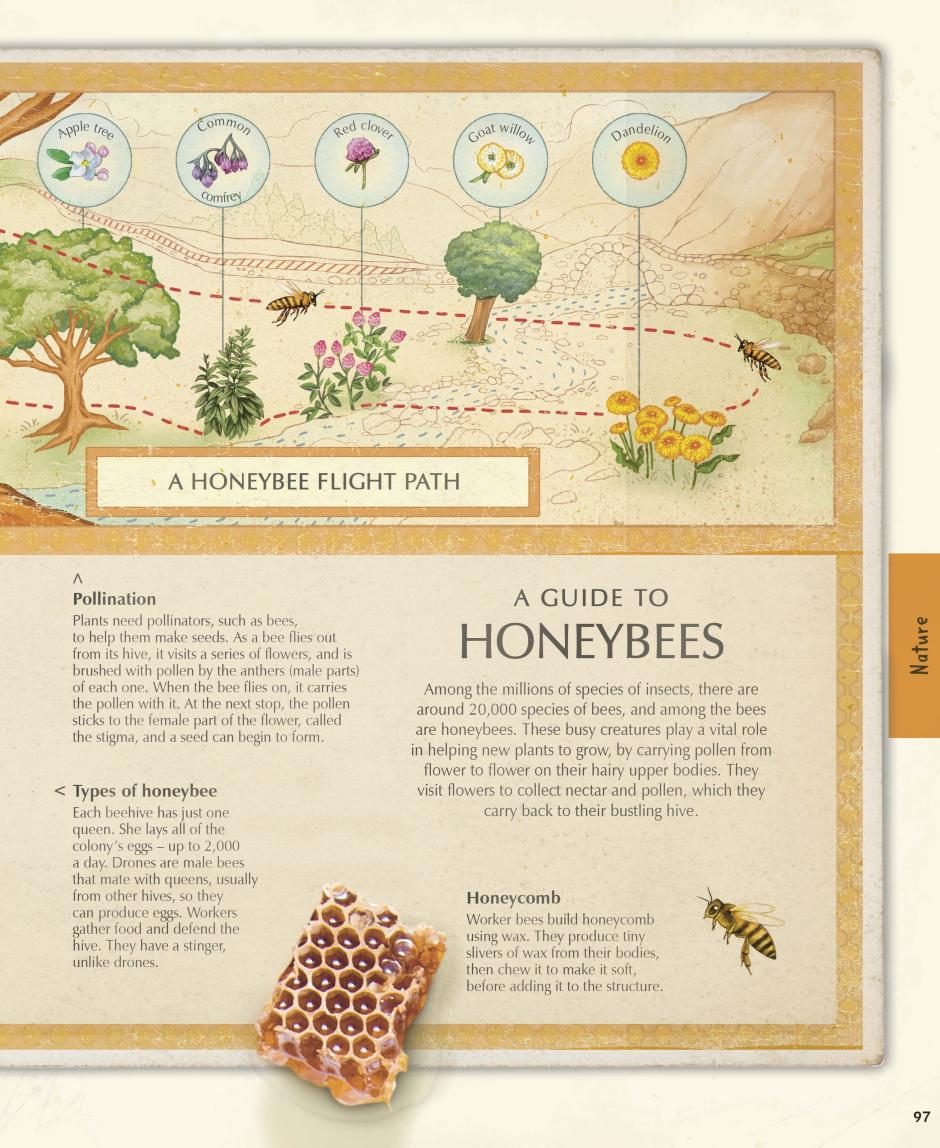 Apple tree

Common comfrey

Red clover

Goat willow

Dandelion

A HONEYBEE FLIGHT PATH

^
Pollination
Plants need pollinators, such as bees, to help them make seeds. As a bee flies out from its hive, it visits a series of flowers, and is brushed with pollen by the anthers (male parts) of each one. When the bee flies on, it carries the pollen with it. At the next stop, the pollen sticks to the female part of the flower, called the stigma, and a seed can begin to form.

< Types of honeybee
Each beehive has just one queen. She lays all of the colony's eggs – up to 2,000 a day. Drones are male bees that mate with queens, usually from other hives, so they can produce eggs. Workers gather food and defend the hive. They have a stinger, unlike drones.

A GUIDE TO
HONEYBEES

Among the millions of species of insects, there are around 20,000 species of bees, and among the bees are honeybees. These busy creatures play a vital role in helping new plants to grow, by carrying pollen from flower to flower on their hairy upper bodies. They visit flowers to collect nectar and pollen, which they carry back to their bustling hive.

Honeycomb
Worker bees build honeycomb using wax. They produce tiny slivers of wax from their bodies, then chew it to make it soft, before adding it to the structure.

Nature

97